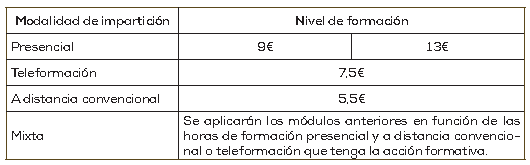 | Modalidad de impartición | Nivel de formación | |
|---|---|---|
| Presencial | 9€ | 13€ |
| Teleformación | 7,5€ | |
| A distancia convencional | 5,5€ | |
| Mixta | Se aplicarán los módulos anteriores en función de las horas de formación presencial y a distancia convencional o teleformación que tenga la acción formativa. | |